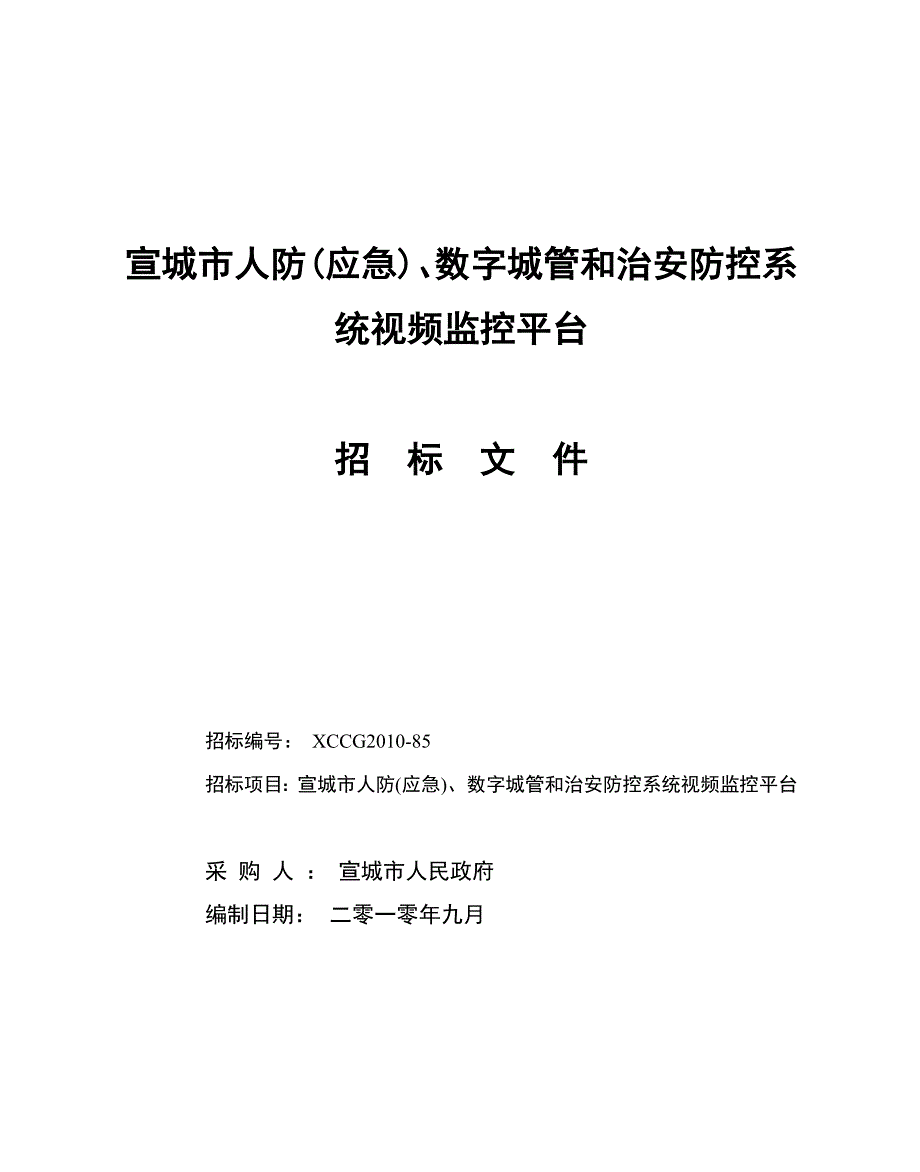 宣城市人防(应急)、数字城管和治安防控系统视频监控平台

招 标 文 件

招标编号： XCCG2010-85

招标项目：宣城市人防(应急)、数字城管和治安防控系统视频监控平台

采 购 人 ： 宣城市人民政府

编制日期： 二零一零年九月